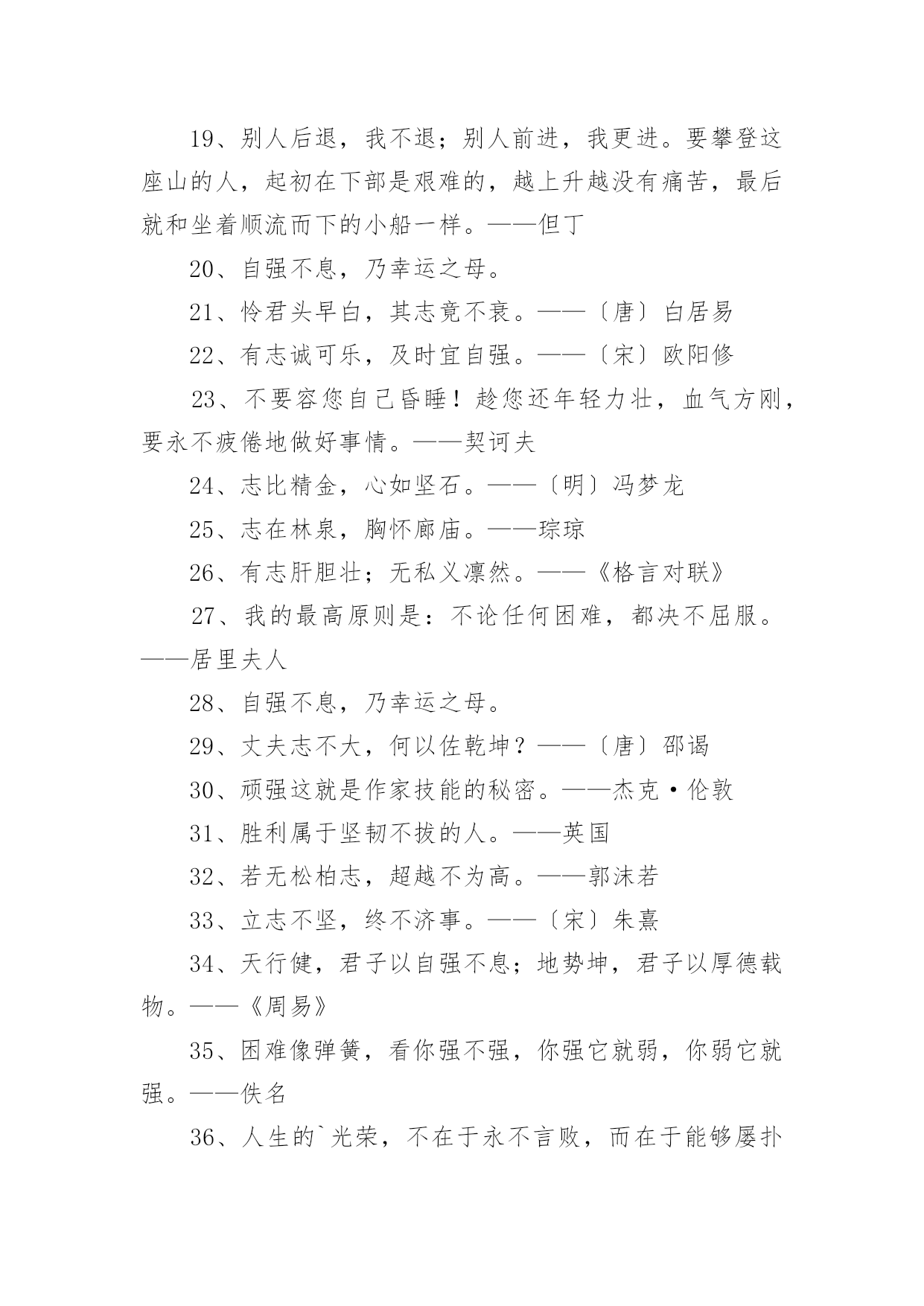 19、别人后退，我不退；别人前进，我更进。要攀登这座山的人，起初在下部是艰难的，越上升越没有痛苦，最后就和坐着顺流而下的小船一样。——但丁

20、自强不息，乃幸运之母。

21、怜君头早白，其志竟不衰。——〔唐〕白居易

22、有志诚可乐，及时宜自强。——〔宋〕欧阳修

23、不要容您自己昏睡！趁您还年轻力壮，血气方刚，要永不疲倦地做好事情。——契诃夫

24、志比精金，心如坚石。——〔明〕冯梦龙

25、志在林泉，胸怀廊庙。——琮琼

26、有志肝胆壮；无私义凛然。——《格言对联》

27、我的最高原则是：不论任何困难，都决不屈服。——居里夫人

28、自强不息，乃幸运之母。

29、丈夫志不大，何以佐乾坤？——〔唐〕邵谒

30、顽强这就是作家技能的秘密。——杰克·伦敦

31、胜利属于坚韧不拔的人。——英国

32、若无松柏志，超越不为高。——郭沫若

33、立志不坚，终不济事。——〔宋〕朱熹

34、天行健，君子以自强不息；地势坤，君子以厚德载物。——《周易》

35、困难像弹簧，看你强不强，你强它就弱，你弱它就强。——佚名

36、人生的`光荣，不在于永不言败，而在于能够屡扑